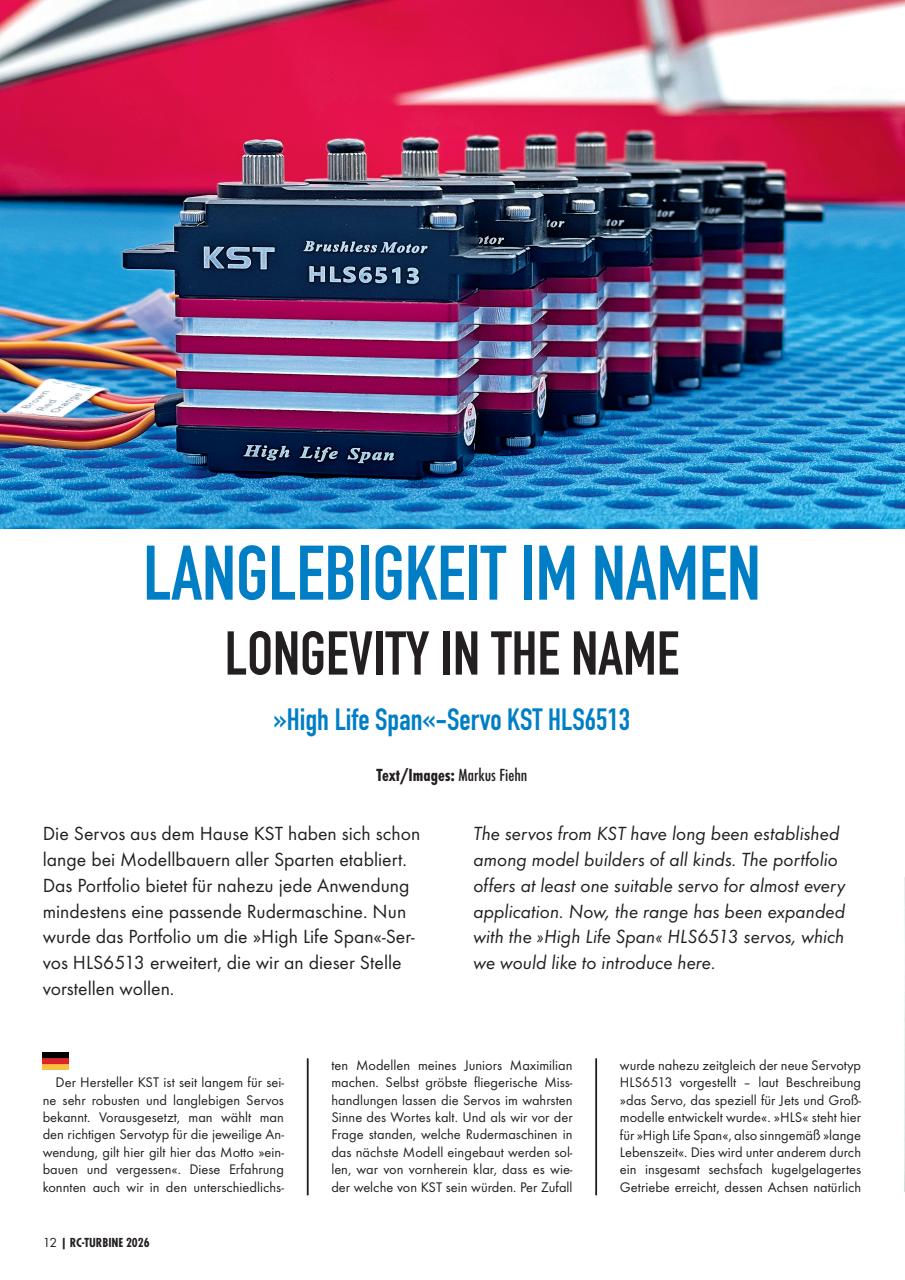 KST
Brushless Motor
HLS6513
High Life Span

LANGLEBIGKEIT IM NAMEN
LONGEVITY IN THE NAME

»High Life Span«-Servo KST HLS6513

Text/Images: Markus Fiehn

Die Servos aus dem Hause KST haben sich schon lange bei Modellbauern aller Sparten etabliert. Das Portfolio bietet für nahezu jede Anwendung mindestens eine passende Rudermaschine. Nun wurde das Portfolio um die »High Life Span«-Servos HLS6513 erweitert, die wir an dieser Stelle vorstellen wollen.

The servos from KST have long been established among model builders of all kinds. The portfolio offers at least one suitable servo for almost every application. Now, the range has been expanded with the »High Life Span« HLS6513 servos, which we would like to introduce here.

Der Hersteller KST ist seit langem für seine sehr robusten und langlebigen Servos bekannt. Vorausgesetzt, man wählt man den richtigen Servotyp für die jeweilige Anwendung, gilt hier gilt hier das Motto »einbauen und vergessen«. Diese Erfahrung konnten auch wir in den unterschiedlichsten Modellen meines Juniors Maximilian machen. Selbst gröbste fliegerische Misshandlungen lassen die Servos im wahrsten Sinne des Wortes kalt. Und als wir vor der Frage standen, welche Rudermaschinen in das nächste Modell eingebaut werden sollen, war von vornherein klar, dass es wieder welche von KST sein würden. Per Zufall wurde nahezu zeitgleich der neue Servotyp HLS6513 vorgestellt – laut Beschreibung »das Servo, das speziell für Jets und Großmodelle entwickelt wurde«. »HLS« steht hier für »High Life Span«, also sinngemäß »lange Lebenszeit«. Dies wird unter anderem durch ein insgesamt sechsfach kugelgelagertes Getriebe erreicht, dessen Achsen natürlich

12 | RC-TURBINE 2026